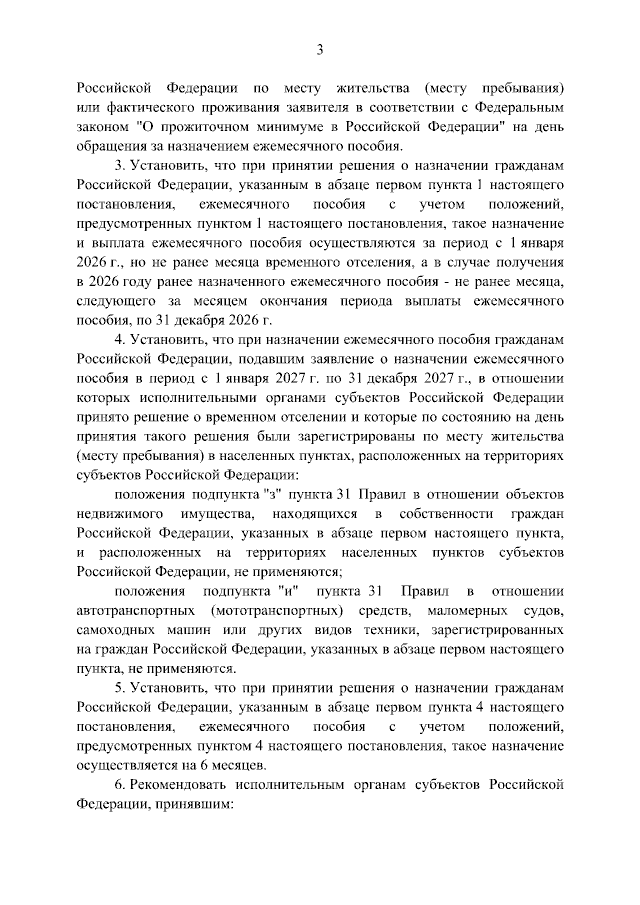 3

Российской Федерации по месту жительства (месту пребывания) или фактического проживания заявителя в соответствии с Федеральным законом "О прожиточном минимуме в Российской Федерации" на день обращения за назначением ежемесячного пособия.

3. Установить, что при принятии решения о назначении гражданам Российской Федерации, указанным в абзаце первом пункта 1 настоящего постановления, ежемесячного пособия с учетом положений, предусмотренных пунктом 1 настоящего постановления, такое назначение и выплата ежемесячного пособия осуществляются за период с 1 января 2026 г., но не ранее месяца временного отселения, а в случае получения в 2026 году ранее назначенного ежемесячного пособия - не ранее месяца, следующего за месяцем окончания периода выплаты ежемесячного пособия, по 31 декабря 2026 г.

4. Установить, что при назначении ежемесячного пособия гражданам Российской Федерации, подавшим заявление о назначении ежемесячного пособия в период с 1 января 2027 г. по 31 декабря 2027 г., в отношении которых исполнительными органами субъектов Российской Федерации принято решение о временном отселении и которые по состоянию на день принятия такого решения были зарегистрированы по месту жительства (месту пребывания) в населенных пунктах, расположенных на территориях субъектов Российской Федерации:

положения подпункта "з" пункта 31 Правил в отношении объектов недвижимого имущества, находящихся в собственности граждан Российской Федерации, указанных в абзаце первом настоящего пункта, и расположенных на территориях населенных пунктов субъектов Российской Федерации, не применяются;

положения подпункта "и" пункта 31 Правил в отношении автотранспортных (мототранспортных) средств, маломерных судов, самоходных машин или других видов техники, зарегистрированных на граждан Российской Федерации, указанных в абзаце первом настоящего пункта, не применяются.

5. Установить, что при принятии решения о назначении гражданам Российской Федерации, указанным в абзаце первом пункта 4 настоящего постановления, ежемесячного пособия с учетом положений, предусмотренных пунктом 4 настоящего постановления, такое назначение осуществляется на 6 месяцев.

6. Рекомендовать исполнительным органам субъектов Российской Федерации, принявшим: